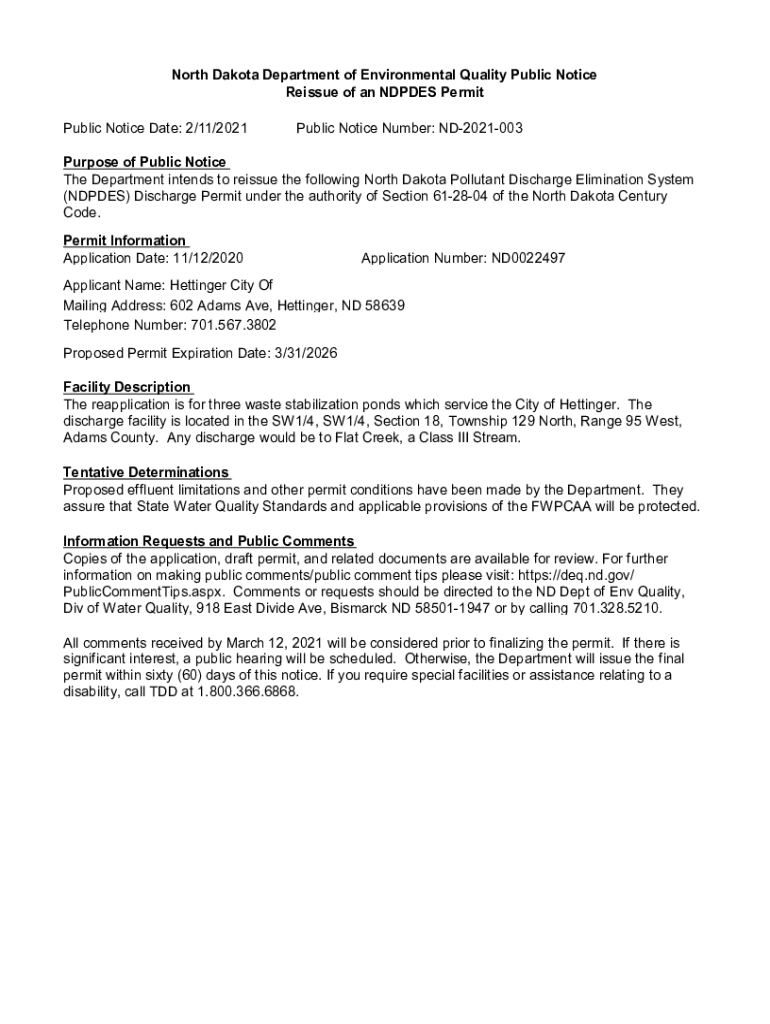 North Dakota Department of Environmental Quality Public Notice
Reissue of an NDPDES Permit

Public Notice Date: 2/11/2021 Public Notice Number: ND-2021-003

Purpose of Public Notice
The Department intends to reissue the following North Dakota Pollutant Discharge Elimination System (NDPDES) Discharge Permit under the authority of Section 61-28-04 of the North Dakota Century Code.

Permit Information
Application Date: 11/12/2020 Application Number: ND0022497

Applicant Name: Hettinger City Of
Mailing Address: 602 Adams Ave, Hettinger, ND 58639
Telephone Number: 701.567.3802

Proposed Permit Expiration Date: 3/31/2026

Facility Description
The reapplication is for three waste stabilization ponds which service the City of Hettinger. The discharge facility is located in the SW1/4, SW1/4, Section 18, Township 129 North, Range 95 West, Adams County. Any discharge would be to Flat Creek, a Class III Stream.

Tentative Determinations
Proposed effluent limitations and other permit conditions have been made by the Department. They assure that State Water Quality Standards and applicable provisions of the FWPCAA will be protected.

Information Requests and Public Comments
Copies of the application, draft permit, and related documents are available for review. For further information on making public comments/public comment tips please visit: https://deq.nd.gov/PublicCommentTips.aspx. Comments or requests should be directed to the ND Dept of Env Quality, Div of Water Quality, 918 East Divide Ave, Bismarck ND 58501-1947 or by calling 701.328.5210.

All comments received by March 12, 2021 will be considered prior to finalizing the permit. If there is significant interest, a public hearing will be scheduled. Otherwise, the Department will issue the final permit within sixty (60) days of this notice. If you require special facilities or assistance relating to a disability, call TDD at 1.800.366.6868.